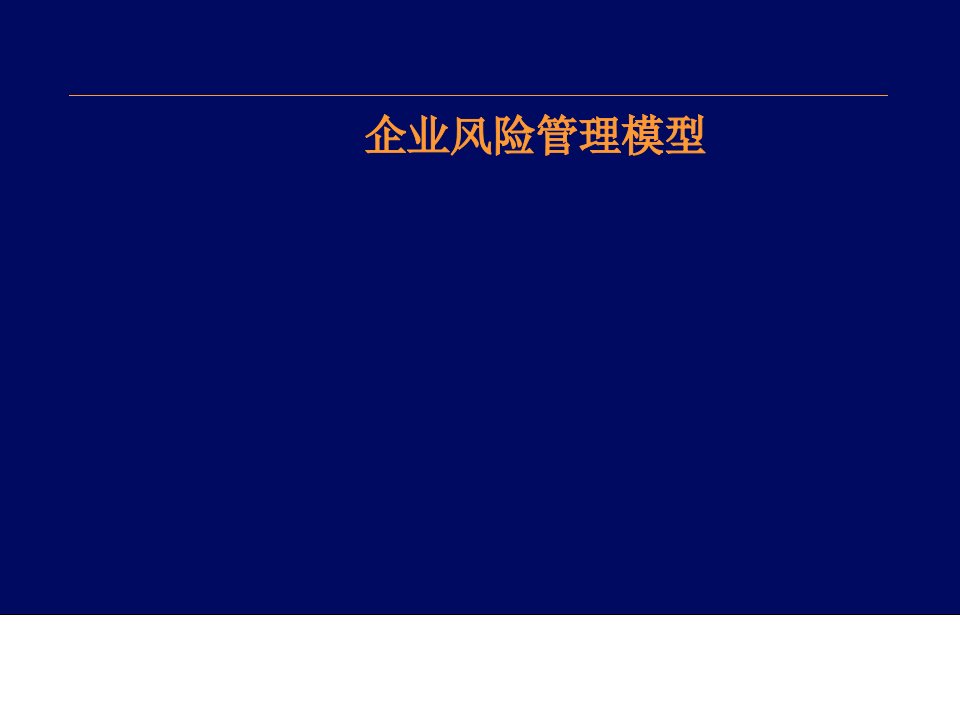 企业风险管理模型